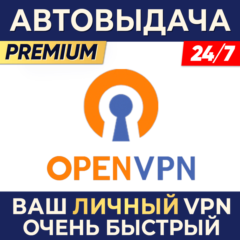 АВТОВЫДАЧА

PREMIUM

24/7

OPENVPN

ВАШ ЛИЧНЫЙ VPN
ОЧЕНЬ БЫСТРЫЙ